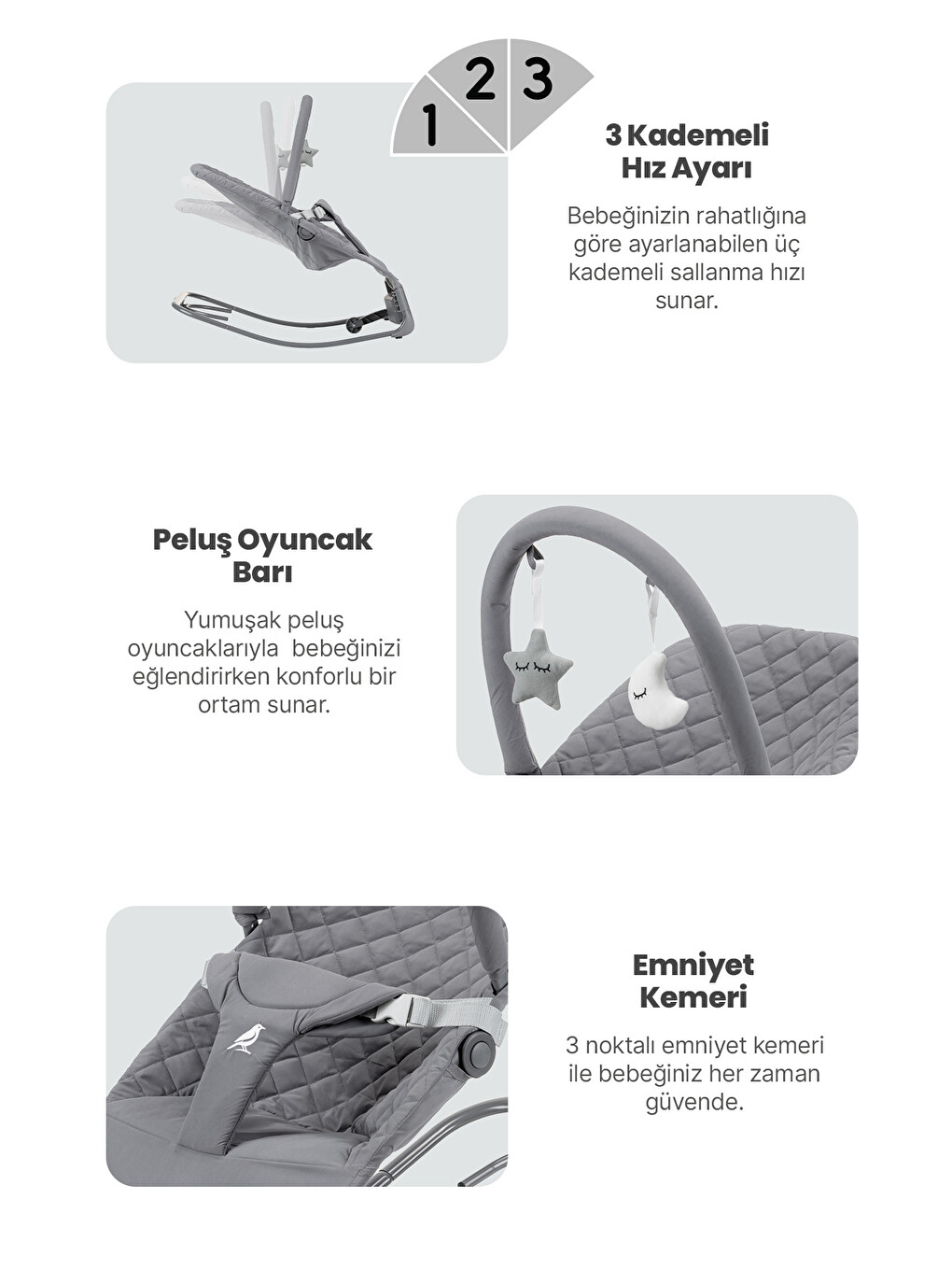 1 2 3

3 Kademeli
Hız Ayarı

Bebeğinizin rahatlığına göre ayarlanabilen üç kademeli sallanma hızı sunar.

Peluş Oyuncak
Barı

Yumuşak peluş oyuncaklarıyla  bebeğinizi eğlendirirken konforlu bir ortam sunar.

Emniyet
Kemeri

3 noktalı emniyet kemeri ile bebeğiniz her zaman güvende.